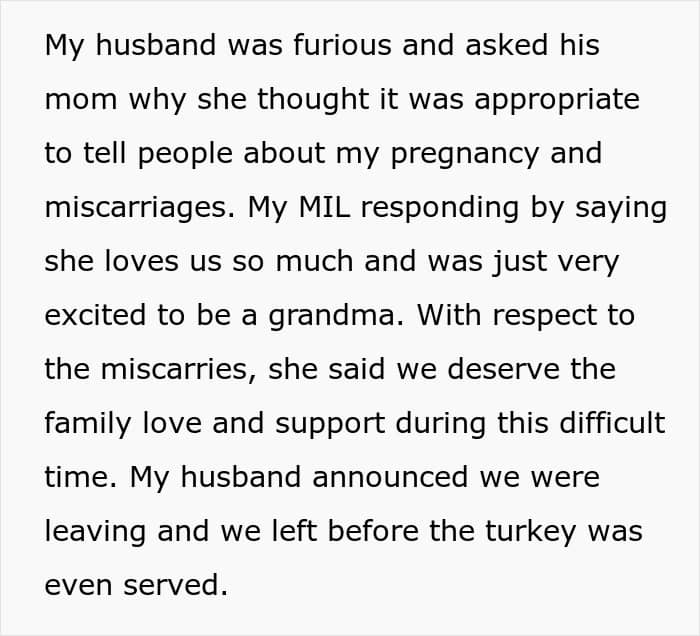 My husband was furious and asked his mom why she thought it was appropriate to tell people about my pregnancy and miscarriages. My MIL responding by saying she loves us so much and was just very excited to be a grandma. With respect to the miscarries, she said we deserve the family love and support during this difficult time. My husband announced we were leaving and we left before the turkey was even served.